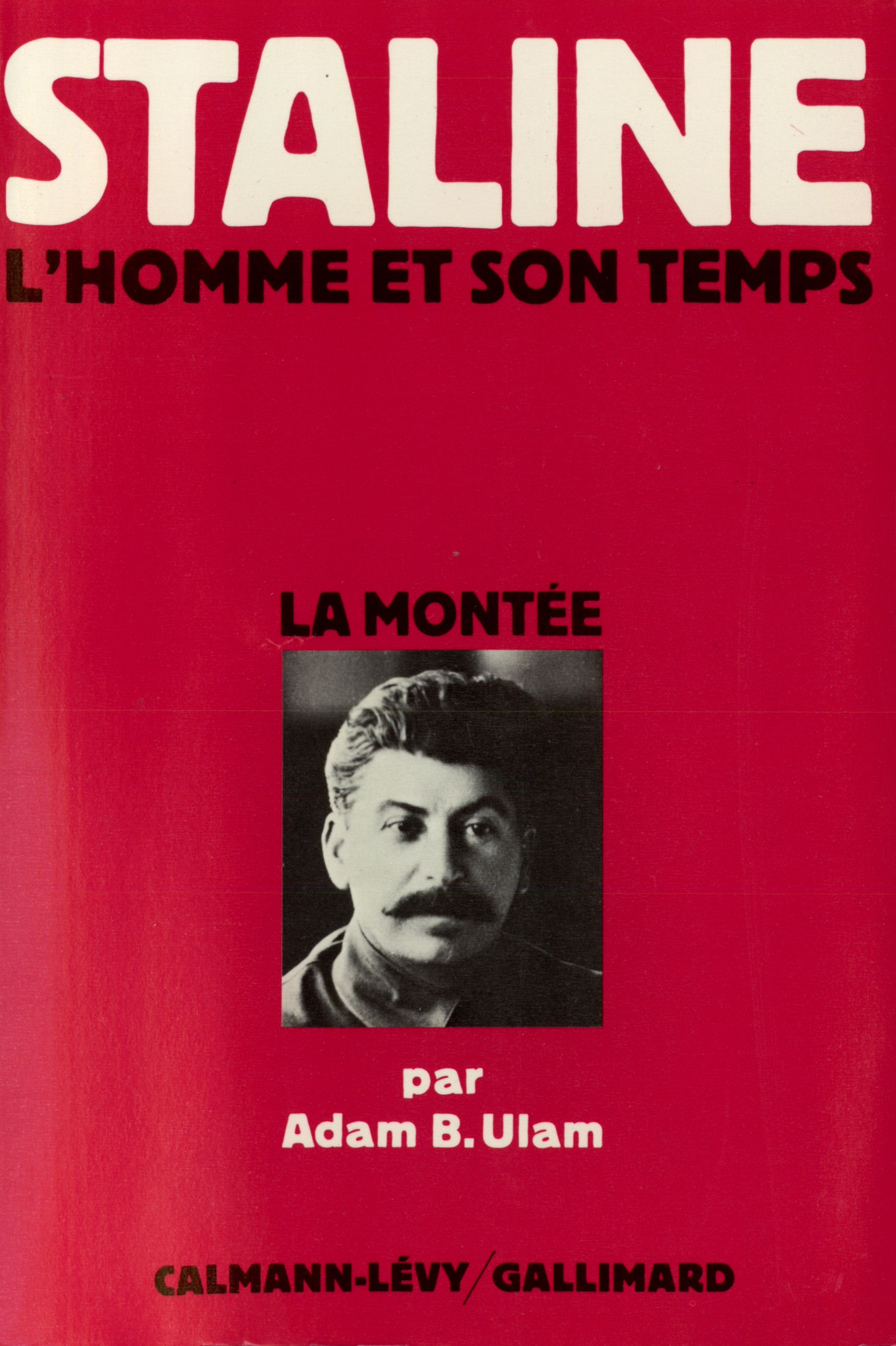 STALINE
L'HOMME ET SON TEMPS

LA MONTÉE

par
Adam B. Ulam

CALMANN-LÉVY/GALLIMARD